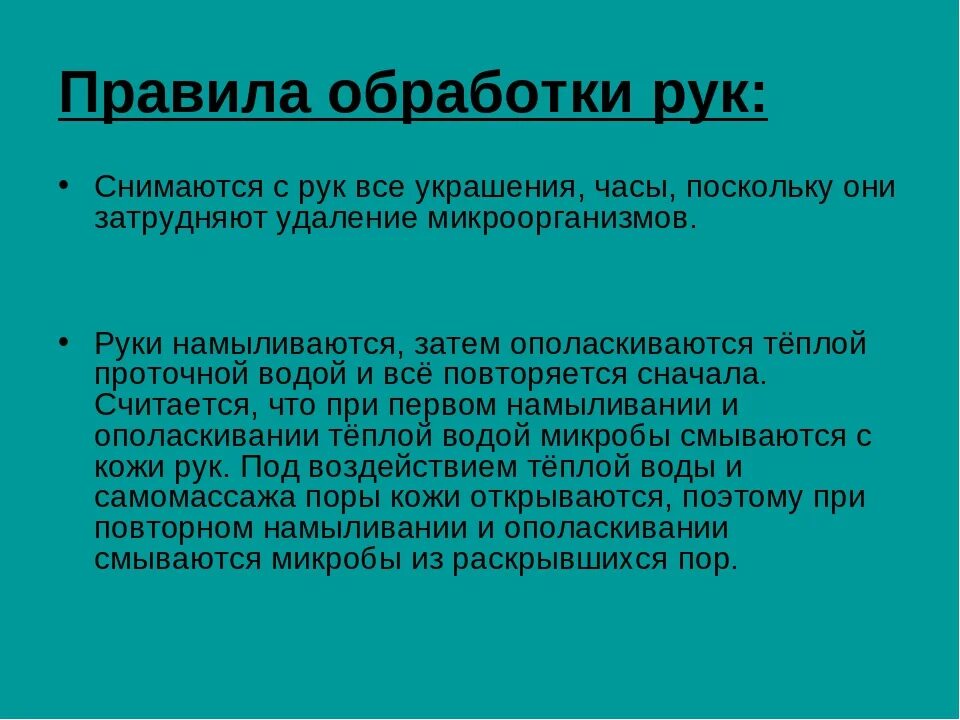 Правила обработки рук:

• Снимаются с рук все украшения, часы, поскольку они затрудняют удаление микроорганизмов.

• Руки намыливаются, затем ополаскиваются тёплой проточной водой и всё повторяется сначала. Считается, что при первом намыливании и ополаскивании тёплой водой микробы смываются с кожи рук. Под воздействием тёплой воды и самомассажа поры кожи открываются, поэтому при повторном намыливании и ополаскивании смываются микробы из раскрывшихся пор.